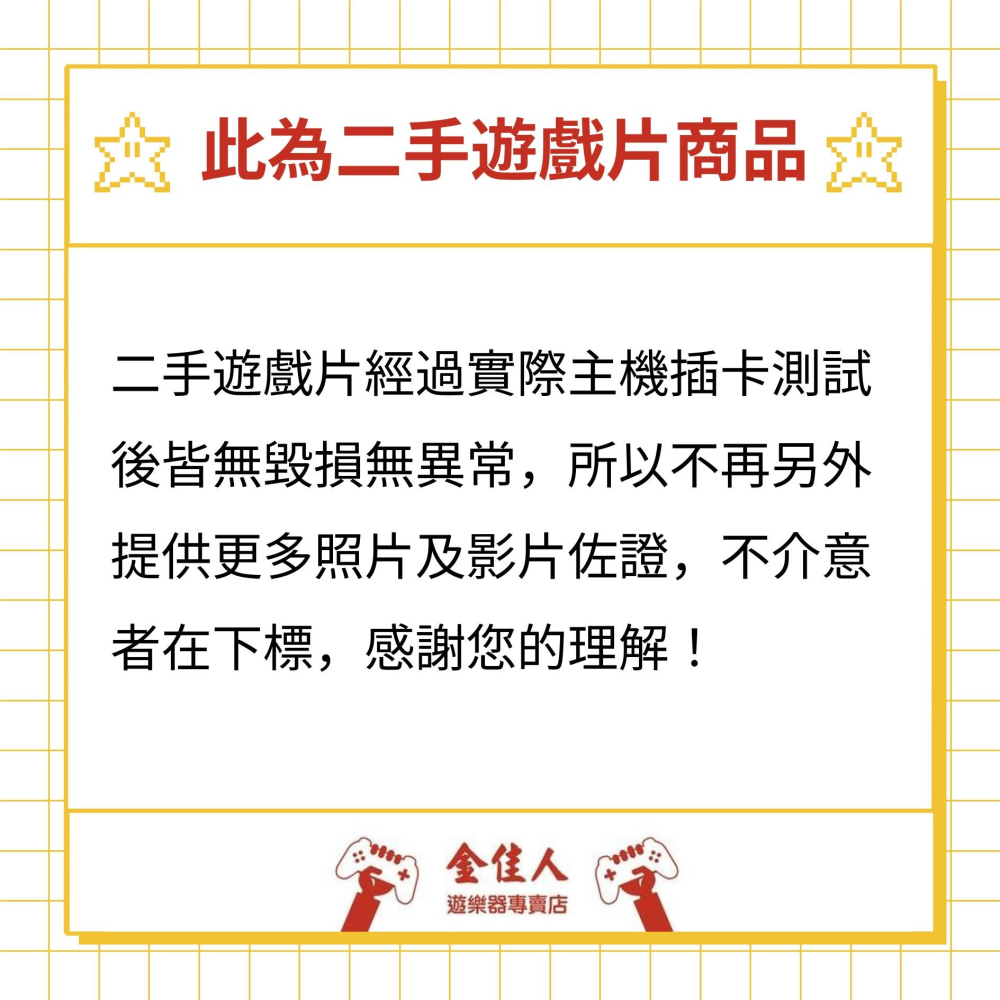 此為二手遊戲片商品

二手遊戲片經過實際主機插卡測試後皆無毀損無異常，所以不再另外提供更多照片及影片佐證，不介意者在下標，感謝您的理解！

金佳人
遊樂器專賣店